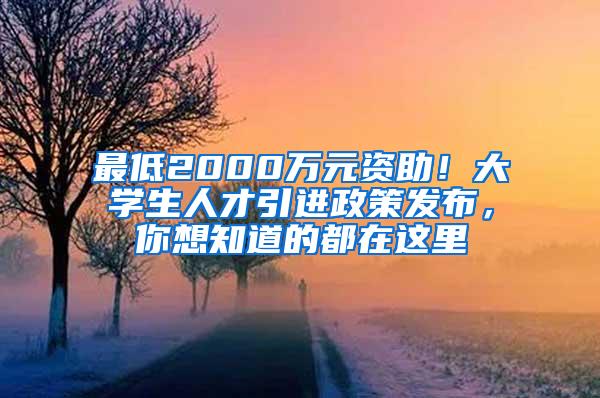 最低2000万元资助！大学生人才引进政策发布，你想知道的都在这里